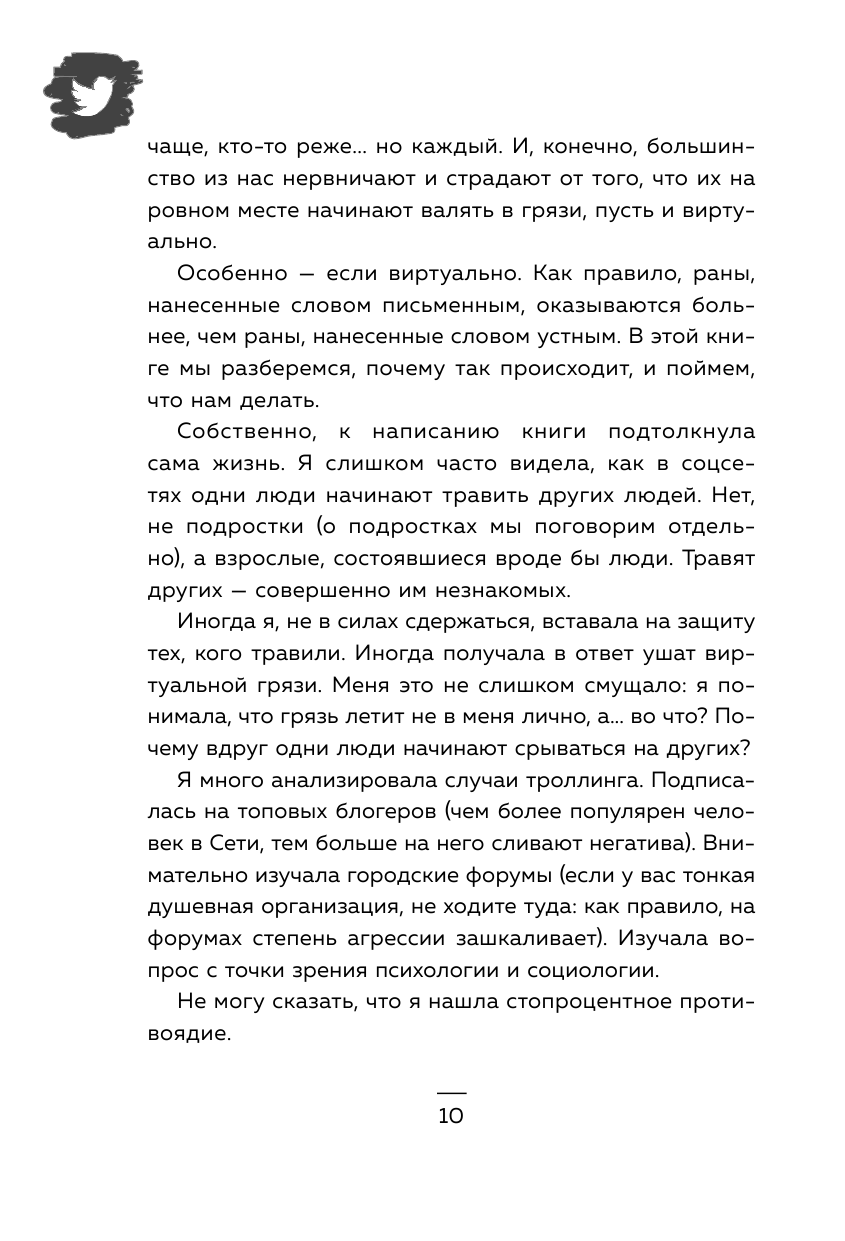 чаще, кто-то реже… но каждый. И, конечно, большинство из нас нервничают и страдают от того, что их на ровном месте начинают валять в грязи, пусть и виртуально.

Особенно — если виртуально. Как правило, раны, нанесенные словом письменным, оказываются больнее, чем раны, нанесенные словом устным. В этой книге мы разберемся, почему так происходит, и поймем, что нам делать.

Собственно, к написанию книги подтолкнула сама жизнь. Я слишком часто видела, как в соцсетях одни люди начинают травить других людей. Нет, не подростки (о подростках мы поговорим отдельно), а взрослые, состоявшиеся вроде бы люди. Травят других — совершенно им незнакомых.

Иногда я, не в силах сдержаться, вставала на защиту тех, кого травили. Иногда получала в ответ ушат виртуальной грязи. Меня это не слишком смущало: я понимала, что грязь летит не в меня лично, а… во что? Почему вдруг одни люди начинают срываться на других?

Я много анализировала случаи троллинга. Подписалась на топовых блогеров (чем более популярен человек в Сети, тем больше на него сливают негатива). Внимательно изучала городские форумы (если у вас тонкая душевная организация, не ходите туда: как правило, на форумах степень агрессии зашкаливает). Изучала вопрос с точки зрения психологии и социологии.

Не могу сказать, что я нашла стопроцентное противоядие.

10